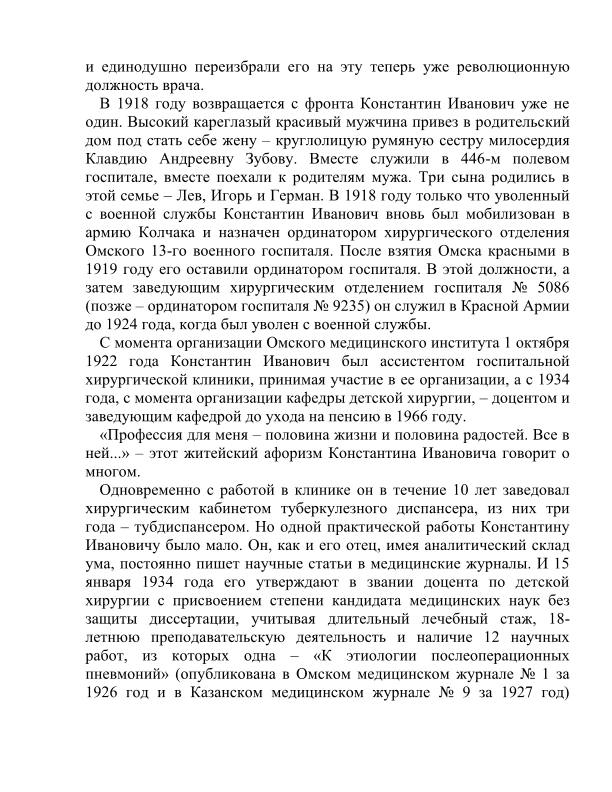 и единодушно переизбрали его на эту теперь уже революционную должность врача.

В 1918 году возвращается с фронта Константин Иванович уже не один. Высокий кареглазый красивый мужчина привез в родительский дом под стать себе жену – круглолицую румяную сестру милосердия Клавдию Андреевну Зубову. Вместе служили в 446-м полевом госпитале, вместе поехали к родителям мужа. Три сына родились в этой семье – Лев, Игорь и Герман. В 1918 году только что уволенный с военной службы Константин Иванович вновь был мобилизован в армию Колчака и назначен ординатором хирургического отделения Омского 13-го военного госпиталя. После взятия Омска красными в 1919 году его оставили ординатором госпиталя. В этой должности, а затем заведующим хирургическим отделением госпиталя № 5086 (позже – ординатором госпиталя № 9235) он служил в Красной Армии до 1924 года, когда был уволен с военной службы.

С момента организации Омского медицинского института 1 октября 1922 года Константин Иванович был ассистентом госпитальной хирургической клиники, принимая участие в ее организации, а с 1934 года, с момента организации кафедры детской хирургии, – доцентом и заведующим кафедрой до ухода на пенсию в 1966 году.

«Профессия для меня – половина жизни и половина радостей. Все в ней...» – этот житейский афоризм Константина Ивановича говорит о многом.

Одновременно с работой в клинике он в течение 10 лет заведовал хирургическим кабинетом туберкулезного диспансера, из них три года – тубдиспансером. Но одной практической работы Константину Ивановичу было мало. Он, как и его отец, имея аналитический склад ума, постоянно пишет научные статьи в медицинские журналы. И 15 января 1934 года его утверждают в звании доцента по детской хирургии с присвоением степени кандидата медицинских наук без защиты диссертации, учитывая длительный лечебный стаж, 18-летнюю преподавательскую деятельность и наличие 12 научных работ, из которых одна – «К этиологии послеоперационных пневмоний» (опубликована в Омском медицинском журнале № 1 за 1926 год и в Казанском медицинском журнале № 9 за 1927 год)